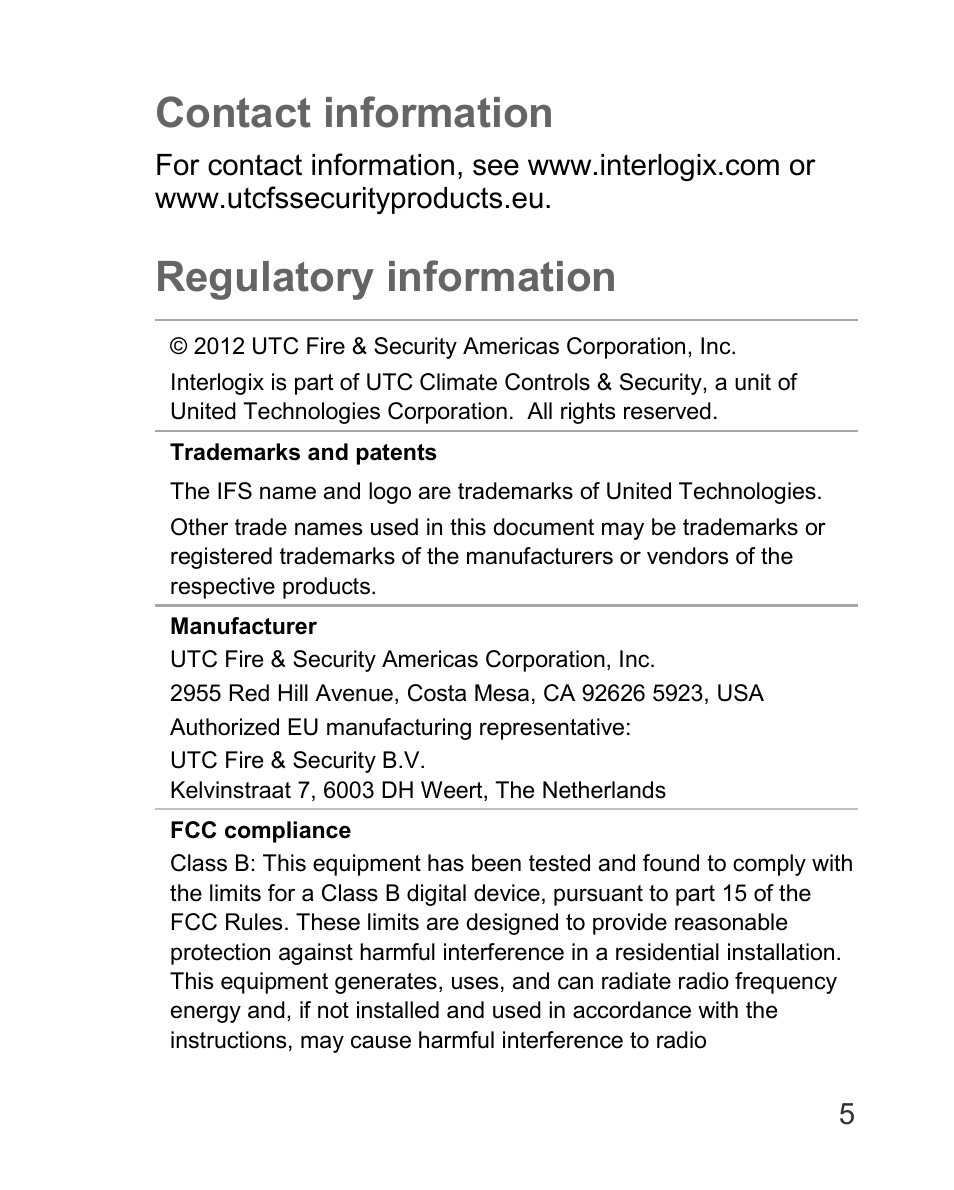 Contact information

For contact information, see www.interlogix.com or www.utcfssecurityproducts.eu.

Regulatory information

© 2012 UTC Fire & Security Americas Corporation, Inc.

Interlogix is part of UTC Climate Controls & Security, a unit of United Technologies Corporation. All rights reserved.

Trademarks and patents

The IFS name and logo are trademarks of United Technologies.

Other trade names used in this document may be trademarks or registered trademarks of the manufacturers or vendors of the respective products.

Manufacturer

UTC Fire & Security Americas Corporation, Inc.

2955 Red Hill Avenue, Costa Mesa, CA 92626 5923, USA

Authorized EU manufacturing representative:

UTC Fire & Security B.V.
Kelvinstraat 7, 6003 DH Weert, The Netherlands

FCC compliance

Class B: This equipment has been tested and found to comply with the limits for a Class B digital device, pursuant to part 15 of the FCC Rules. These limits are designed to provide reasonable protection against harmful interference in a residential installation. This equipment generates, uses, and can radiate radio frequency energy and, if not installed and used in accordance with the instructions, may cause harmful interference to radio

5